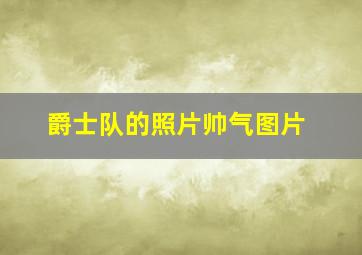 爵士队的照片帅气图片